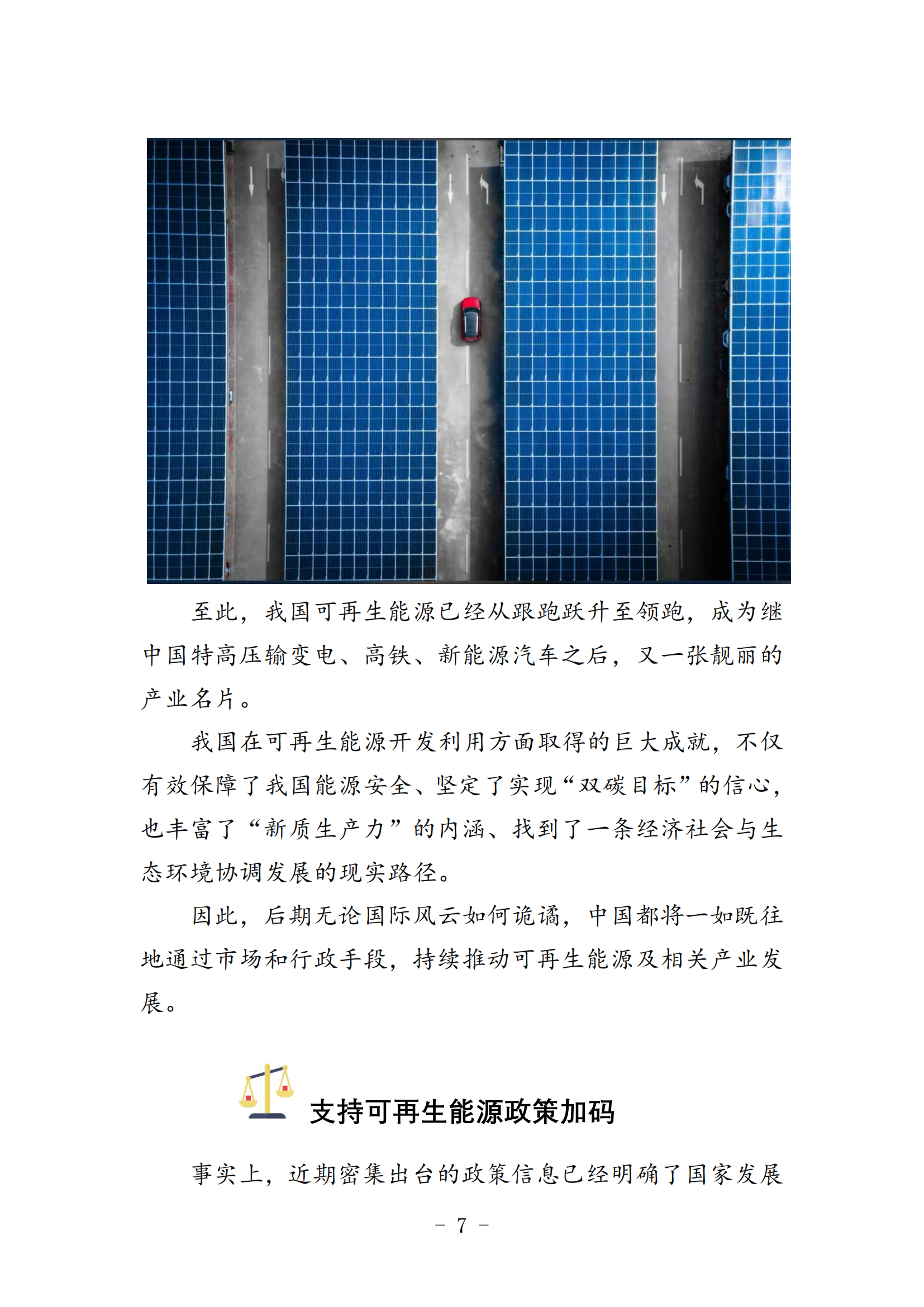 至此，我国可再生能源已经从跟跑跃升至领跑，成为继中国特高压输变电、高铁、新能源汽车之后，又一张靓丽的产业名片。

我国在可再生能源开发利用方面取得的巨大成就，不仅有效保障了我国能源安全、坚定了实现“双碳目标”的信心，也丰富了“新质生产力”的内涵、找到了一条经济社会与生态环境协调发展的现实路径。

因此，后期无论国际风云如何诡谲，中国都将一如既往地通过市场和行政手段，持续推动可再生能源及相关产业发展。

支持可再生能源政策加码

事实上，近期密集出台的政策信息已经明确了国家发展

- 7 -